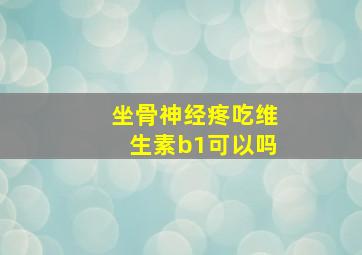 坐骨神经疼吃维生素b1可以吗